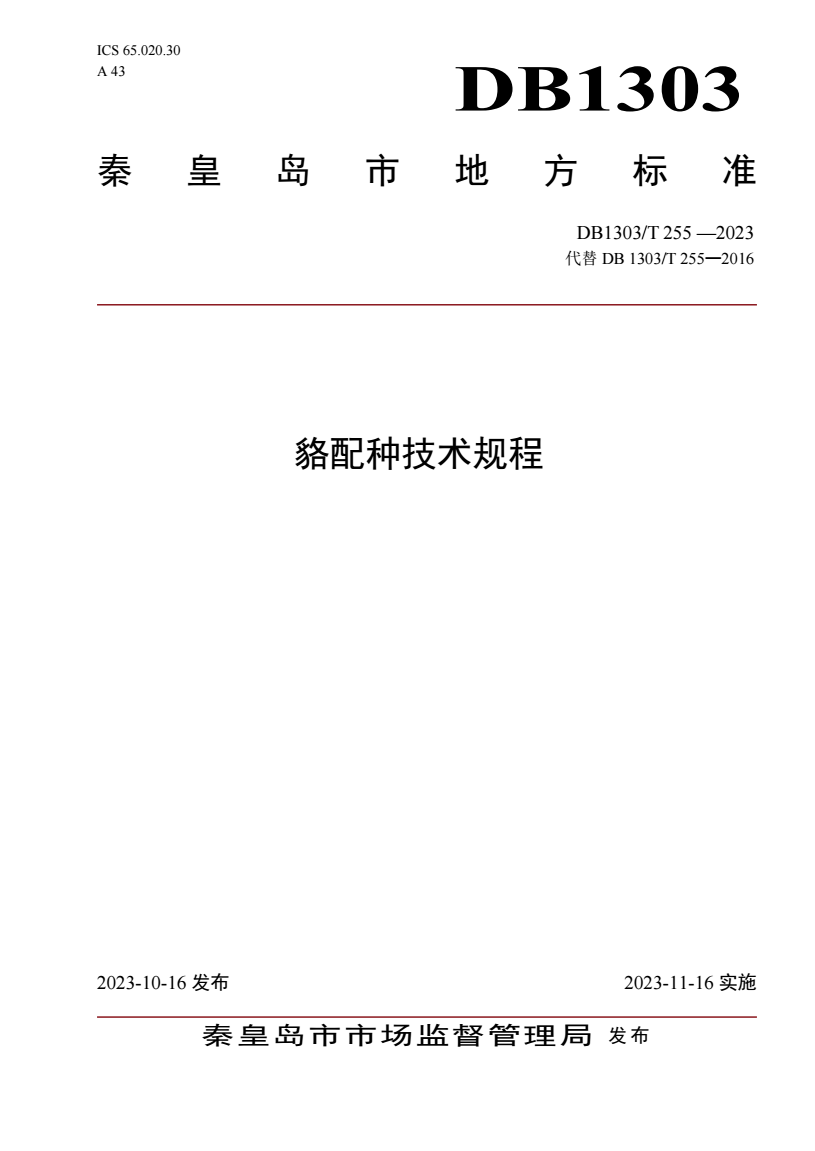 ICS 65.020.30
A 43

DB1303

秦皇岛市地方标准

DB1303/T 255 —2023
代替 DB 1303/T 255—2016

貉配种技术规程

2023-10-16 发布

2023-11-16 实施

秦皇岛市市场监督管理局 发布